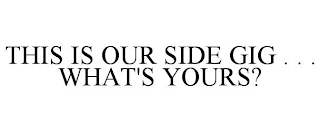 THIS IS OUR SIDE GIG . . . WHAT'S YOURS?